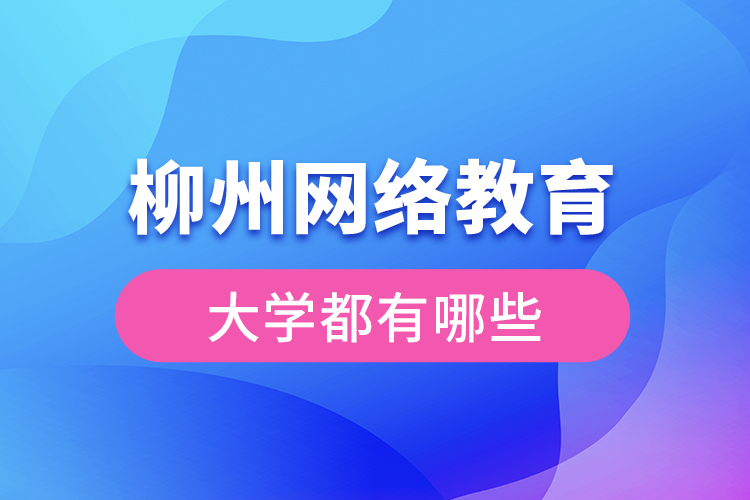 柳州网络教育

大学都有哪些